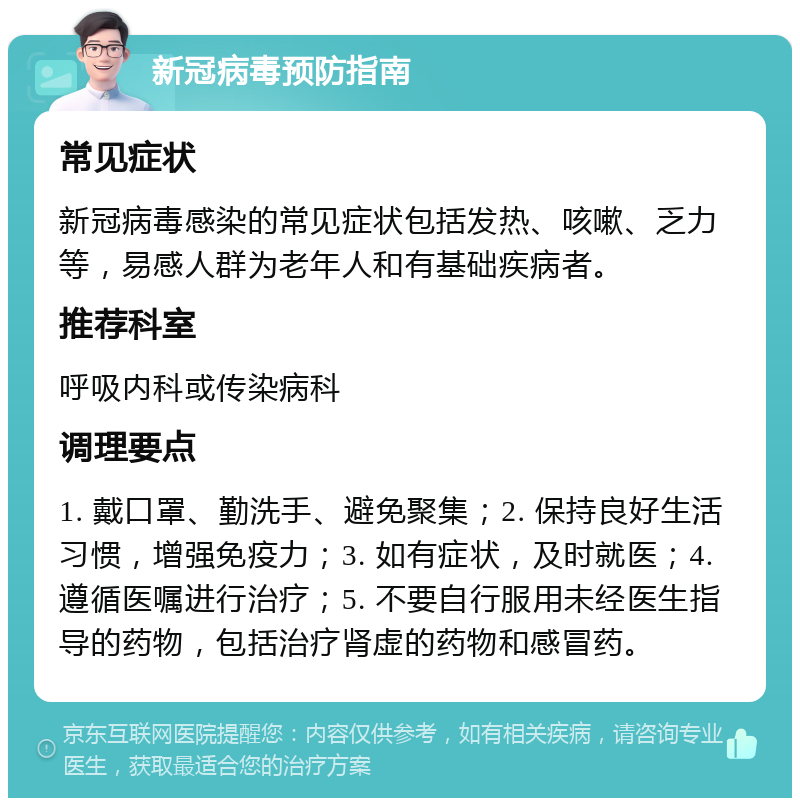 新冠病毒预防指南

常见症状

新冠病毒感染的常见症状包括发热、咳嗽、乏力等，易感人群为老年人和有基础疾病者。

推荐科室

呼吸内科或传染病科

调理要点

1. 戴口罩、勤洗手、避免聚集；2. 保持良好生活习惯，增强免疫力；3. 如有症状，及时就医；4. 遵循医嘱进行治疗；5. 不要自行服用未经医生指导的药物，包括治疗肾虚的药物和感冒药。

京东互联网医院提醒您：内容仅供参考，如有相关疾病，请咨询专业医生，获取最适合您的治疗方案